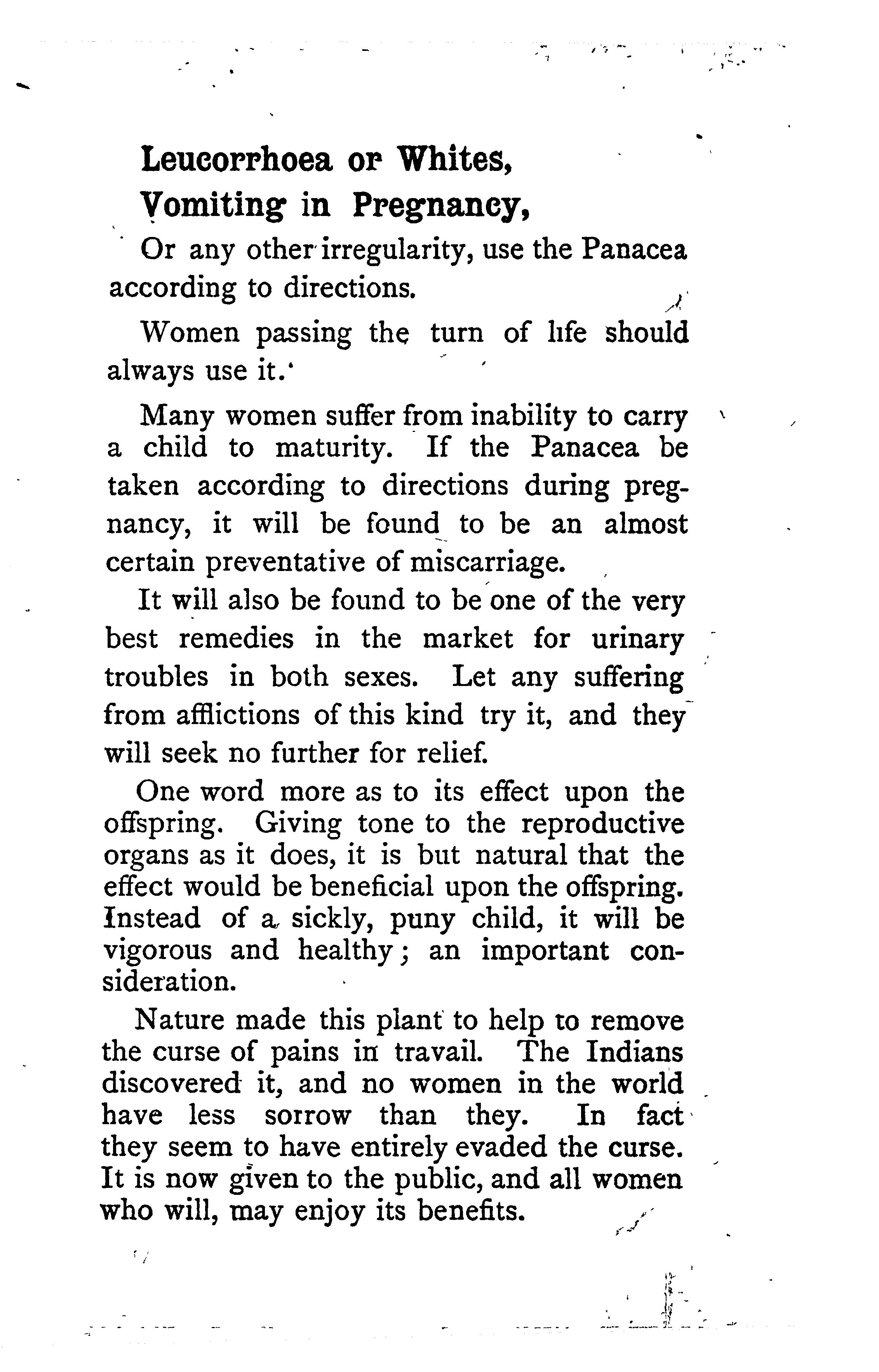 Leucorrhoea or Whites,
Vomiting in Pregnancy,

Or any other irregularity, use the Panacea according to directions.

Women passing the turn of life should always use it.

Many women suffer from inability to carry a child to maturity. If the Panacea be taken according to directions during pregnancy, it will be found to be an almost certain preventative of miscarriage.

It will also be found to be one of the very best remedies in the market for urinary troubles in both sexes. Let any suffering from afflictions of this kind try it, and they will seek no further for relief.

One word more as to its effect upon the offspring. Giving tone to the reproductive organs as it does, it is but natural that the effect would be beneficial upon the offspring. Instead of a sickly, puny child, it will be vigorous and healthy; an important consideration.

Nature made this plant to help to remove the curse of pains in travail. The Indians discovered it, and no women in the world have less sorrow than they. In fact they seem to have entirely evaded the curse. It is now given to the public, and all women who will, may enjoy its benefits.